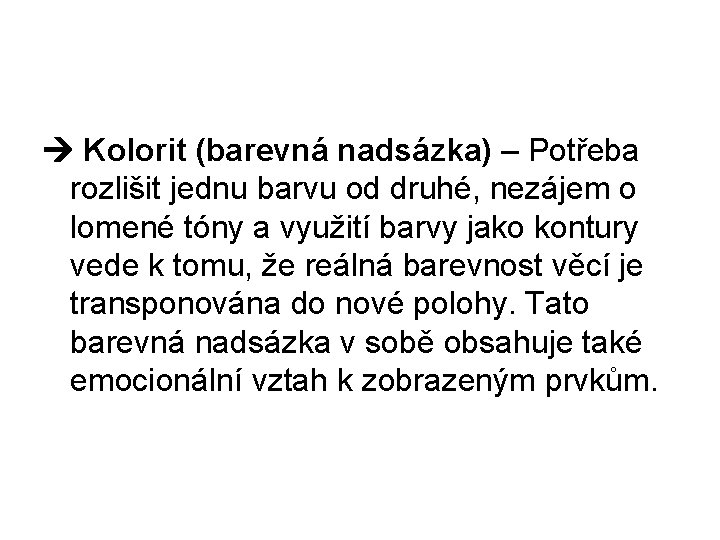 → Kolorit (barevná nadsázka) – Potřeba rozlišit jednu barvu od druhé, nezájem o lomené tóny a využití barvy jako kontury vede k tomu, že reálná barevnost věcí je transponována do nové polohy. Tato barevná nadsázka v sobě obsahuje také emocionální vztah k zobrazeným prvkům.